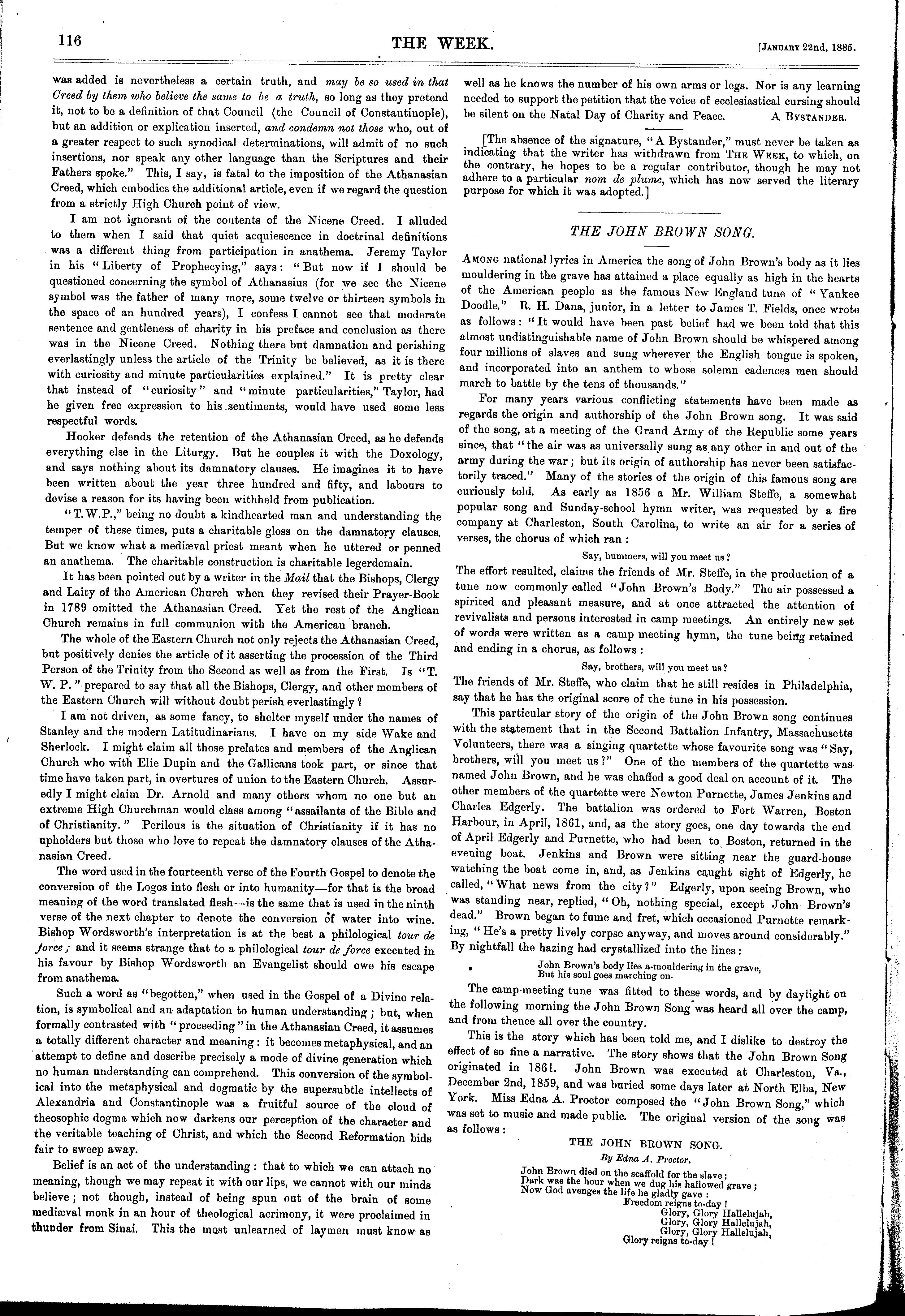 116

THE WEEK.

[January 22nd, 1885.

was added is nevertheless a certain truth, and may be so used in that Creed by them who believe the same to be a truth, so long as they pretend it, not to be a definition of that Council (the Council of Constantinople), but an addition or explication inserted, and condemn not those who, out of a greater respect to such synodical determinations, will admit of no such insertions, nor speak any other language than the Scriptures and their Fathers spoke." This, I say, is fatal to the imposition of the Athanasian Creed, which embodies the additional article, even if we regard the question from a strictly High Church point of view.

I am not ignorant of the contents of the Nicene Creed. I alluded to them when I said that quiet acquiescence in doctrinal definitions was a different thing from participation in anathema. Jeremy Taylor in his "Liberty of Prophecying," says: "But now if I should be questioned concerning the symbol of Athanasius (for we see the Nicene symbol was the father of many more, some twelve or thirteen symbols in the space of an hundred years), I confess I cannot see that moderate sentence and gentleness of charity in his preface and conclusion as there was in the Nicene Creed. Nothing there but damnation and perishing everlastingly unless the article of the Trinity be believed, as it is there with curiosity and minute particularities explained." It is pretty clear that instead of "curiosity" and "minute particularities," Taylor, had he given free expression to his sentiments, would have used some less respectful words.

Hooker defends the retention of the Athanasian Creed, as he defends everything else in the Liturgy. But he couples it with the Doxology, and says nothing about its damnatory clauses. He imagines it to have been written about the year three hundred and fifty, and labours to devise a reason for its having been withheld from publication.

"T.W.P.," being no doubt a kindhearted man and understanding the temper of these times, puts a charitable gloss on the damnatory clauses. But we know what a mediæval priest meant when he uttered or penned an anathema. The charitable construction is charitable legerdemain.

It has been pointed out by a writer in the Mail that the Bishops, Clergy and Laity of the American Church when they revised their Prayer-Book in 1789 omitted the Athanasian Creed. Yet the rest of the Anglican Church remains in full communion with the American branch.

The whole of the Eastern Church not only rejects the Athanasian Creed, but positively denies the article of it asserting the procession of the Third Person of the Trinity from the Second as well as from the First. Is "T. W. P." prepared to say that all the Bishops, Clergy, and other members of the Eastern Church will without doubt perish everlastingly?

I am not driven, as some fancy, to shelter myself under the names of Stanley and the modern Latitudinarians. I have on my side Wake and Sherlock. I might claim all those prelates and members of the Anglican Church who with Elie Dupin and the Gallicans took part, or since that time have taken part, in overtures of union to the Eastern Church. Assuredly I might claim Dr. Arnold and many others whom no one but an extreme High Churchman would class among "assailants of the Bible and of Christianity." Perilous is the situation of Christianity if it has no upholders but those who love to repeat the damnatory clauses of the Athanasian Creed.

The word used in the fourteenth verse of the Fourth Gospel to denote the conversion of the Logos into flesh or into humanity—for that is the broad meaning of the word translated flesh—is the same that is used in the ninth verse of the next chapter to denote the conversion of water into wine. Bishop Wordsworth's interpretation is at the best a philological tour de force; and it seems strange that to a philological tour de force executed in his favour by Bishop Wordsworth an Evangelist should owe his escape from anathema.

Such a word as "begotten," when used in the Gospel of a Divine relation, is symbolical and an adaptation to human understanding; but, when formally contrasted with "proceeding" in the Athanasian Creed, it assumes a totally different character and meaning: it becomes metaphysical, and an attempt to define and describe precisely a mode of divine generation which no human understanding can comprehend. This conversion of the symbolical into the metaphysical and dogmatic by the supersubtle intellects of Alexandria and Constantinople was a fruitful source of the cloud of theosophic dogma which now darkens our perception of the character and the veritable teaching of Christ, and which the Second Reformation bids fair to sweep away.

Belief is an act of the understanding: that to which we can attach no meaning, though we may repeat it with our lips, we cannot with our minds believe; not though, instead of being spun out of the brain of some mediæval monk in an hour of theological acrimony, it were proclaimed in thunder from Sinai. This the most unlearned of laymen must know as well as he knows the number of his own arms or legs. Nor is any learning needed to support the petition that the voice of ecclesiastical cursing should be silent on the Natal Day of Charity and Peace. A Bystander.

[The absence of the signature, "A Bystander," must never be taken as indicating that the writer has withdrawn from The Week, to which, on the contrary, he hopes to be a regular contributor, though he may not adhere to a particular nom de plume, which has now served the literary purpose for which it was adopted.]

THE JOHN BROWN SONG.

Among national lyrics in America the song of John Brown's body as it lies mouldering in the grave has attained a place equally as high in the hearts of the American people as the famous New England tune of "Yankee Doodle." R. H. Dana, junior, in a letter to James T. Fields, once wrote as follows: "It would have been past belief had we been told that this almost undistinguishable name of John Brown should be whispered among four millions of slaves and sung wherever the English tongue is spoken, and incorporated into an anthem to whose solemn cadences men should march to battle by the tens of thousands."

For many years various conflicting statements have been made as regards the origin and authorship of the John Brown song. It was said of the song, at a meeting of the Grand Army of the Republic some years since, that "the air was as universally sung as any other in and out of the army during the war; but its origin of authorship has never been satisfactorily traced." Many of the stories of the origin of this famous song are curiously told. As early as 1856 a Mr. William Steffe, a somewhat popular song and Sunday-school hymn writer, was requested by a fire company at Charleston, South Carolina, to write an air for a series of verses, the chorus of which ran:

Say, bummers, will you meet us?

The effort resulted, claims the friends of Mr. Steffe, in the production of a tune now commonly called "John Brown's Body." The air possessed a spirited and pleasant measure, and at once attracted the attention of revivalists and persons interested in camp meetings. An entirely new set of words were written as a camp meeting hymn, the tune being retained and ending in a chorus, as follows:

Say, brothers, will you meet us?

The friends of Mr. Steffe, who claim that he still resides in Philadelphia, say that he has the original score of the tune in his possession.

This particular story of the origin of the John Brown song continues with the statement that in the Second Battalion Infantry, Massachusetts Volunteers, there was a singing quartette whose favourite song was "Say, brothers, will you meet us?" One of the members of the quartette was named John Brown, and he was chaffed a good deal on account of it. The other members of the quartette were Newton Purnette, James Jenkins and Charles Edgerly. The battalion was ordered to Fort Warren, Boston Harbour, in April, 1861, and, as the story goes, one day towards the end of April Edgerly and Purnette, who had been to Boston, returned in the evening boat. Jenkins and Brown were sitting near the guard-house watching the boat come in, and, as Jenkins caught sight of Edgerly, he called, "What news from the city?" Edgerly, upon seeing Brown, who was standing near, replied, "Oh, nothing special, except John Brown's dead." Brown began to fume and fret, which occasioned Purnette remarking, "He's a pretty lively corpse anyway, and moves around considerably." By nightfall the hazing had crystallized into the lines:

John Brown's body lies a-mouldering in the grave,
But his soul goes marching on.

The camp-meeting tune was fitted to these words, and by daylight on the following morning the John Brown Song was heard all over the camp, and from thence all over the country.

This is the story which has been told me, and I dislike to destroy the effect of so fine a narrative. The story shows that the John Brown Song originated in 1861. John Brown was executed at Charleston, Va., December 2nd, 1859, and was buried some days later at North Elba, New York. Miss Edna A. Proctor composed the "John Brown Song," which was set to music and made public. The original version of the song was as follows:

THE JOHN BROWN SONG.

By Edna A. Proctor.

John Brown died on the scaffold for the slave;
Dark was the hour when we dug his hallowed grave;
Now God avenges the life he gladly gave:
Freedom reigns to-day!
Glory, Glory Hallelujah,
Glory, Glory Hallelujah,
Glory, Glory Hallelujah,
Glory reigns to-day!